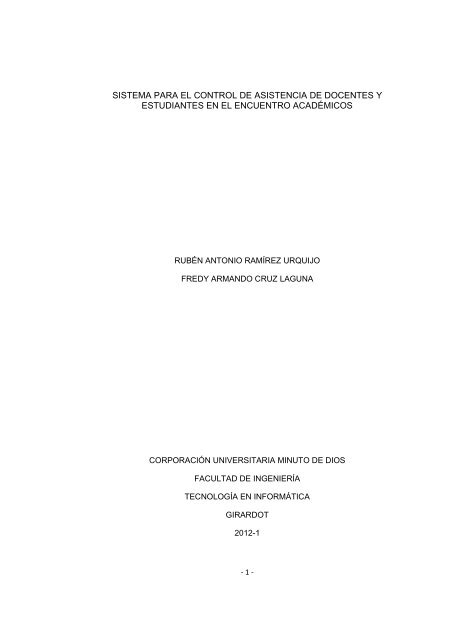 SISTEMA PARA EL CONTROL DE ASISTENCIA DE DOCENTES Y ESTUDIANTES EN EL ENCUENTRO ACADÉMICOS

RUBÉN ANTONIO RAMÍREZ URQUIJO

FREDY ARMANDO CRUZ LAGUNA

CORPORACIÓN UNIVERSITARIA MINUTO DE DIOS

FACULTAD DE INGENIERÍA

TECNOLOGÍA EN INFORMÁTICA

GIRARDOT

2012-1

- 1 -